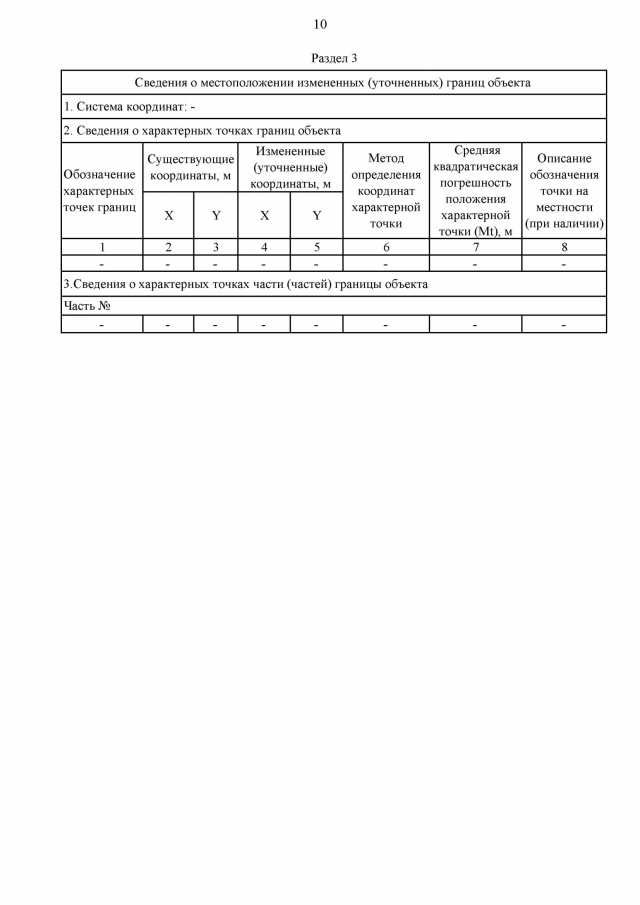 10

Раздел 3

| Сведения о местоположении измененных (уточненных) границ объекта | | | | | | | |
|---|---|---|---|---|---|---|---|
| 1. Система координат: - | | | | | | | |
| 2. Сведения о характерных точках границ объекта | | | | | | | |
| Обозначение характерных точек границ | Существующие координаты, м | | Измененные (уточненные) координаты, м | | Метод определения координат характерной точки | Средняя квадратическая погрешность положения характерной точки (Mt), м | Описание обозначения точки на местности (при наличии) |
| | X | Y | X | Y | | | |
| 1 | 2 | 3 | 4 | 5 | 6 | 7 | 8 |
| - | - | - | - | - | - | - | - |
| 3.Сведения о характерных точках части (частей) границы объекта | | | | | | | |
| Часть № | | | | | | | |
| - | - | - | - | - | - | - | - |